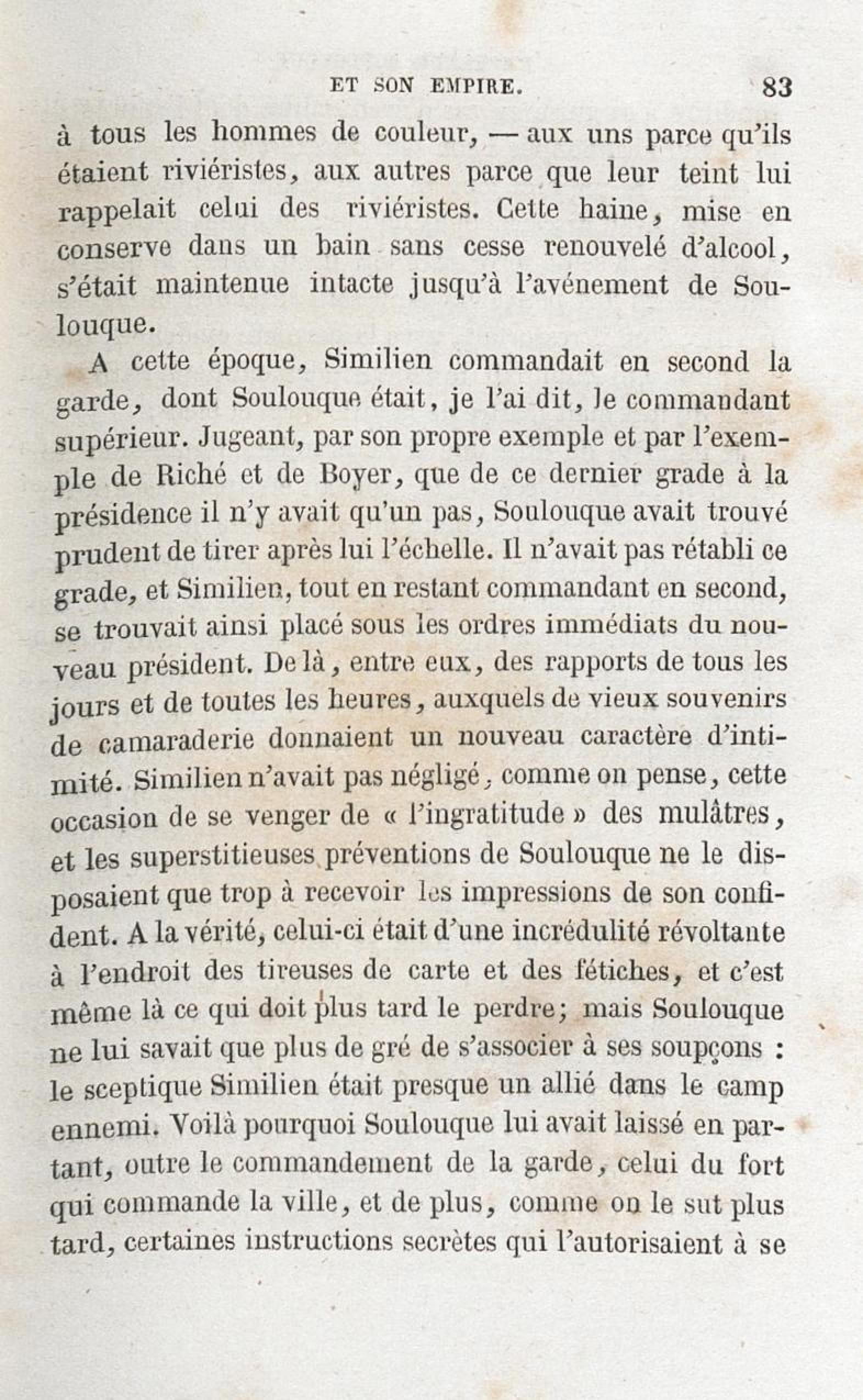 ET SON EMPIRE. 83

à tous les hommes de couleur, — aux uns parce qu'ils étaient riviéristes, aux autres parce que leur teint lui rappelait celui des riviéristes. Cette haine, mise en conserve dans un bain sans cesse renouvelé d'alcool, s'était maintenue intacte jusqu'à l'avénement de Soulouque.

A cette époque, Similien commandait en second la garde, dont Soulouque était, je l'ai dit, le commandant supérieur. Jugeant, par son propre exemple et par l'exemple de Riché et de Boyer, que de ce dernier grade à la présidence il n'y avait qu'un pas, Soulouque avait trouvé prudent de tirer après lui l'échelle. Il n'avait pas rétabli ce grade, et Similien, tout en restant commandant en second, se trouvait ainsi placé sous les ordres immédiats du nouveau président. De là, entre eux, des rapports de tous les jours et de toutes les heures, auxquels de vieux souvenirs de camaraderie donnaient un nouveau caractère d'intimité. Similien n'avait pas négligé, comme on pense, cette occasion de se venger de « l'ingratitude » des mulâtres, et les superstitieuses préventions de Soulouque ne le disposaient que trop à recevoir les impressions de son confident. A la vérité, celui-ci était d'une incrédulité révoltante à l'endroit des tireuses de carte et des fétiches, et c'est même là ce qui doit plus tard le perdre; mais Soulouque ne lui savait que plus de gré de s'associer à ses soupçons : le sceptique Similien était presque un allié dans le camp ennemi. Voilà pourquoi Soulouque lui avait laissé en partant, outre le commandement de la garde, celui du fort qui commande la ville, et de plus, comme on le sut plus tard, certaines instructions secrètes qui l'autorisaient à se